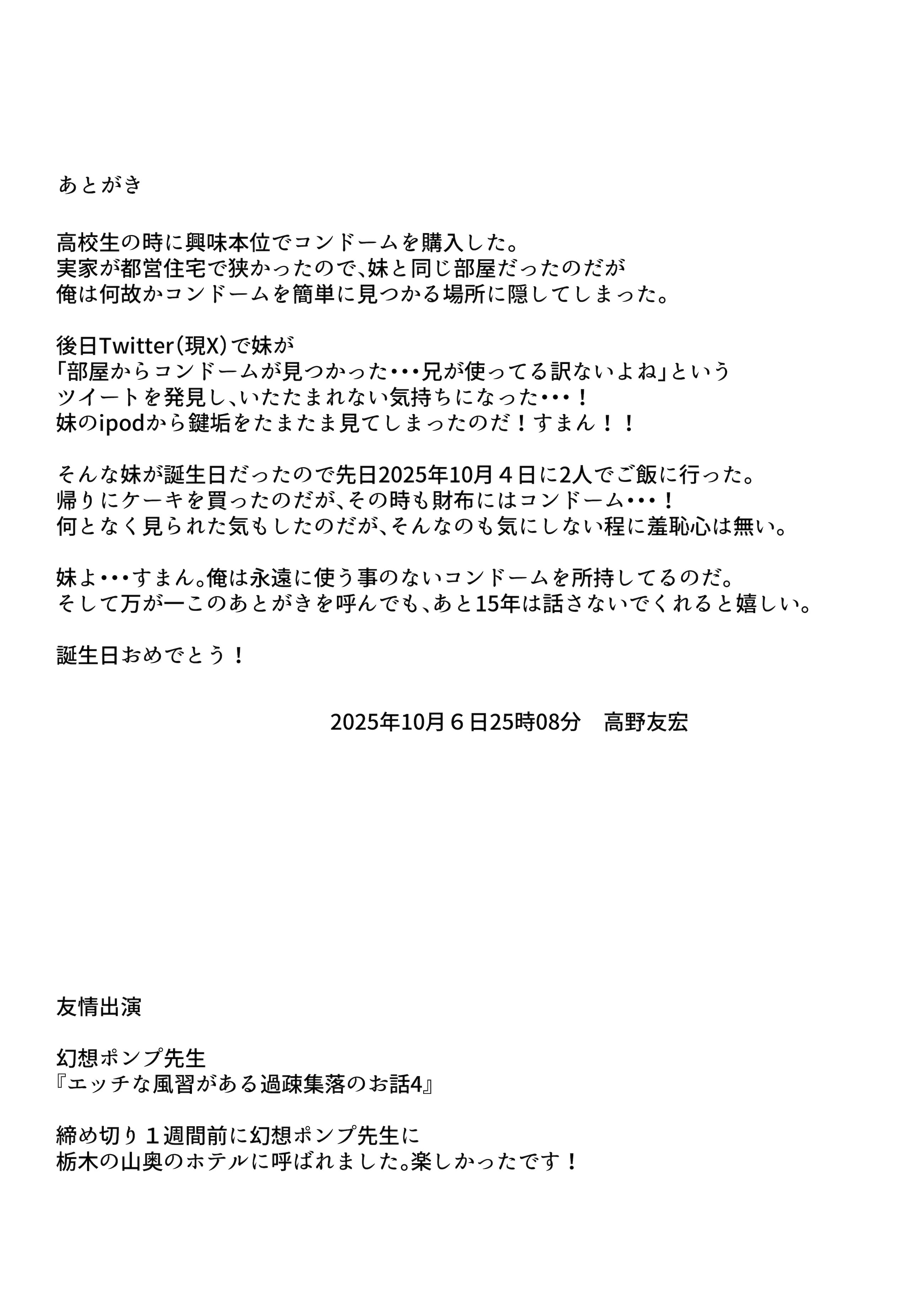 あとがき

高校生の時に興味本位でコンドームを購入した。
実家が都営住宅で狭かったので、妹と同じ部屋だったのだが
俺は何故かコンドームを簡単に見つかる場所に隠してしまった。

後日Twitter（現X）で妹が
「部屋からコンドームが見つかった･･･兄が使ってる訳ないよね」という
ツイートを発見し、いたたまれない気持ちになった･･･！
妹のipodから鍵垢をたまたま見てしまったのだ！すまん！！

そんな妹が誕生日だったので先日2025年10月４日に2人でご飯に行った。
帰りにケーキを買ったのだが、その時も財布にはコンドーム･･･！
何となく見られた気もしたのだが、そんなのも気にしない程に羞恥心は無い。

妹よ･･･すまん。俺は永遠に使う事のないコンドームを所持してるのだ。
そして万が一このあとがきを呼んでも、あと15年は話さないでくれると嬉しい。

誕生日おめでとう！

2025年10月６日25時08分　高野友宏

友情出演

幻想ポンプ先生
『エッチな風習がある過疎集落のお話4』

締め切り１週間前に幻想ポンプ先生に
栃木の山奥のホテルに呼ばれました。楽しかったです！